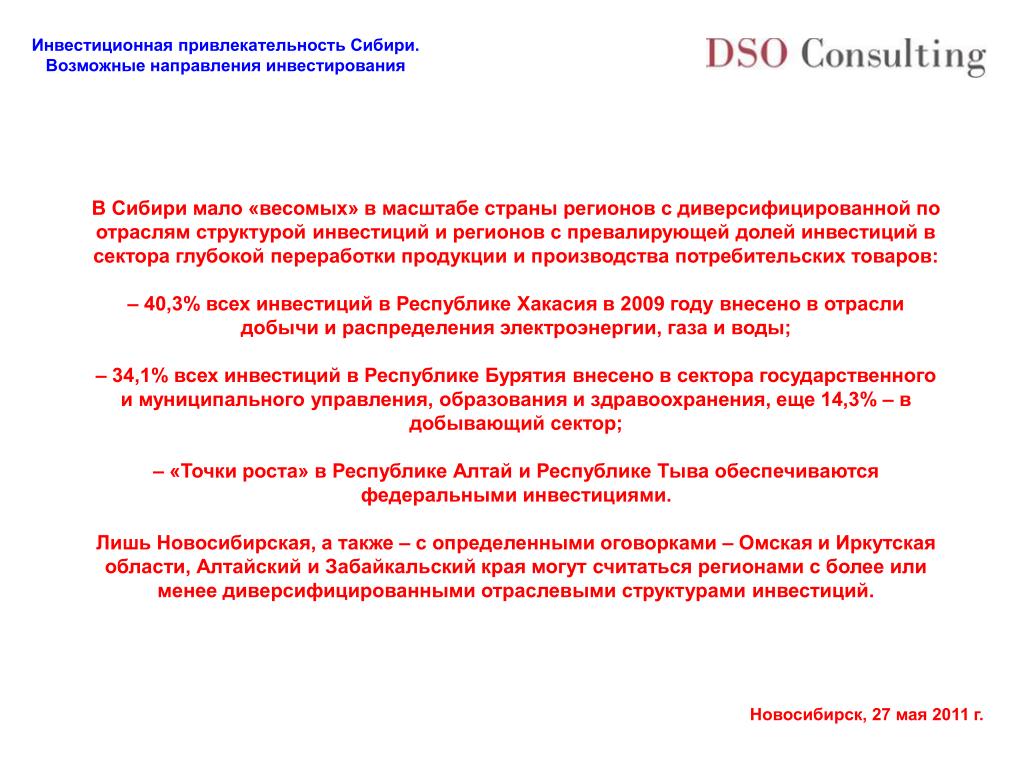 Инвестиционная привлекательность Сибири.
Возможные направления инвестирования

DSO Consulting

В Сибири мало «весомых» в масштабе страны регионов с диверсифицированной по отраслям структурой инвестиций и регионов с превалирующей долей инвестиций в сектора глубокой переработки продукции и производства потребительских товаров:

– 40,3% всех инвестиций в Республике Хакасия в 2009 году внесено в отрасли добычи и распределения электроэнергии, газа и воды;

– 34,1% всех инвестиций в Республике Бурятия внесено в сектора государственного и муниципального управления, образования и здравоохранения, еще 14,3% – в добывающий сектор;

– «Точки роста» в Республике Алтай и Республике Тыва обеспечиваются федеральными инвестициями.

Лишь Новосибирская, а также – с определенными оговорками – Омская и Иркутская области, Алтайский и Забайкальский края могут считаться регионами с более или менее диверсифицированными отраслевыми структурами инвестиций.

Новосибирск, 27 мая 2011 г.